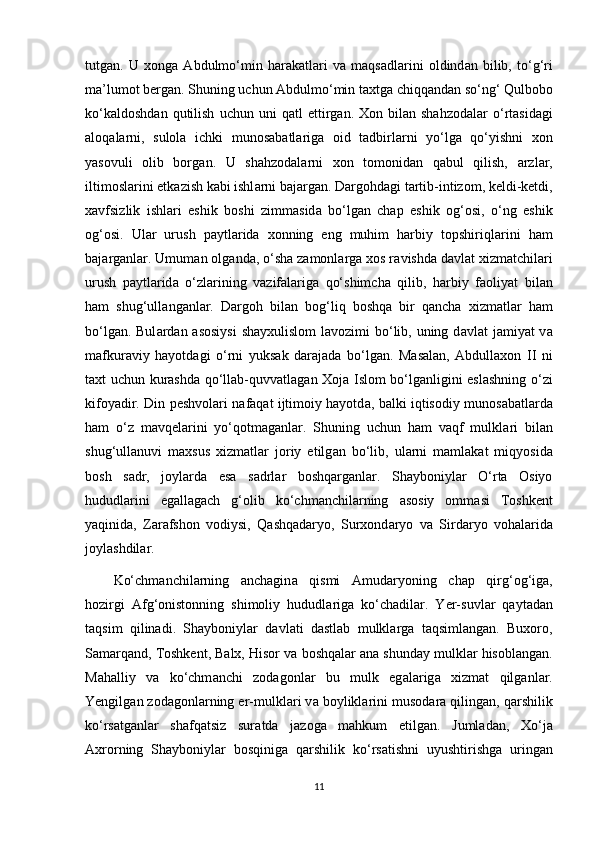 tutgan. U xonga Abdulmo‘min harakatlari va maqsadlarini oldindan bilib, to‘g‘ri ma’lumot bergan. Shuning uchun Abdulmo‘min taxtga chiqqandan so‘ng‘ Qulbobo ko‘kaldoshdan qutilish uchun uni qatl ettirgan. Xon bilan shahzodalar o‘rtasidagi aloqalarni, sulola ichki munosabatlariga oid tadbirlarni yo‘lga qo‘yishni xon yasovuli olib borgan. U shahzodalarni xon tomonidan qabul qilish, arzlar, iltimoslarini etkazish kabi ishlarni bajargan. Dargohdagi tartib-intizom, keldi-ketdi, xavfsizlik ishlari eshik boshi zimmasida bo‘lgan chap eshik og‘osi, o‘ng eshik og‘osi. Ular urush paytlarida xonning eng muhim harbiy topshiriqlarini ham bajarganlar. Umuman olganda, o‘sha zamonlarga xos ravishda davlat xizmatchilari urush paytlarida o‘zlarining vazifalariga qo‘shimcha qilib, harbiy faoliyat bilan ham shug‘ullanganlar. Dargoh bilan bog‘liq boshqa bir qancha xizmatlar ham bo‘lgan. Bulardan asosiysi shayxulislom lavozimi bo‘lib, uning davlat jamiyat va mafkuraviy hayotdagi o‘rni yuksak darajada bo‘lgan. Masalan, Abdullaxon II ni taxt uchun kurashda qo‘llab-quvvatlagan Xoja Islom bo‘lganligini eslashning o‘zi kifoyadir. Din peshvolari nafaqat ijtimoiy hayotda, balki iqtisodiy munosabatlarda ham o‘z mavqelarini yo‘qotmaganlar. Shuning uchun ham vaqf mulklari bilan shug‘ullanuvi maxsus xizmatlar joriy etilgan bo‘lib, ularni mamlakat miqyosida bosh sadr, joylarda esa sadrlar boshqarganlar. Shayboniylar O‘rta Osiyo hududlarini egallagach g‘olib ko‘chmanchilarning asosiy ommasi Toshkent yaqinida, Zarafshon vodiysi, Qashqadaryo, Surxondaryo va Sirdaryo vohalarida joylashdilar.

Ko‘chmanchilarning anchagina qismi Amudaryoning chap qirg‘og‘iga, hozirgi Afg‘onistonning shimoliy hududlariga ko‘chadilar. Yer-suvlar qaytadan taqsim qilinadi. Shayboniylar davlati dastlab mulklarga taqsimlangan. Buxoro, Samarqand, Toshkent, Balx, Hisor va boshqalar ana shunday mulklar hisoblangan. Mahalliy va ko‘chmanchi zodagonlar bu mulk egalariga xizmat qilganlar. Yengilgan zodagonlarning er-mulklari va boyliklarini musodara qilingan, qarshilik ko‘rsatganlar shafqatsiz suratda jazoga mahkum etilgan. Jumladan, Xo‘ja Axrorning Shayboniylar bosqiniga qarshilik ko‘rsatishni uyushtirishga uringan

11